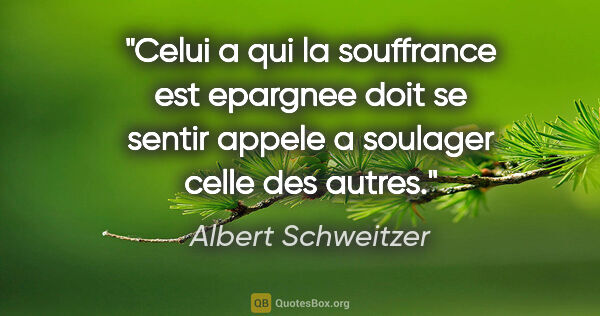 "Celui a qui la souffrance est epargnee doit se sentir appele a soulager celle des autres."

Albert Schweitzer

QB QuotesBox.org